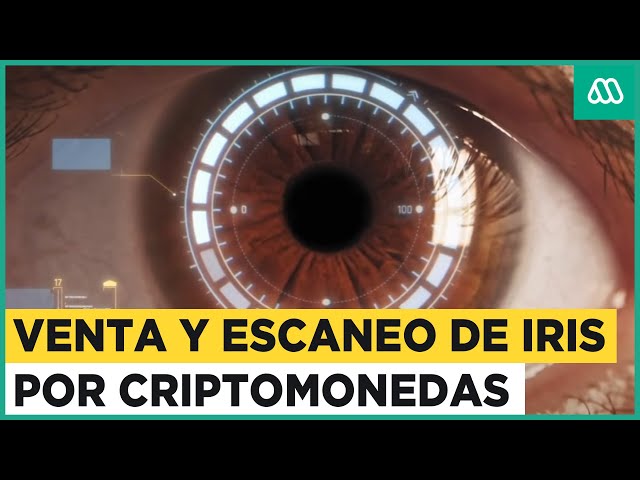 0

100

17

VENTA Y ESCANEO DE IRIS
POR CRIPTOMONEDAS